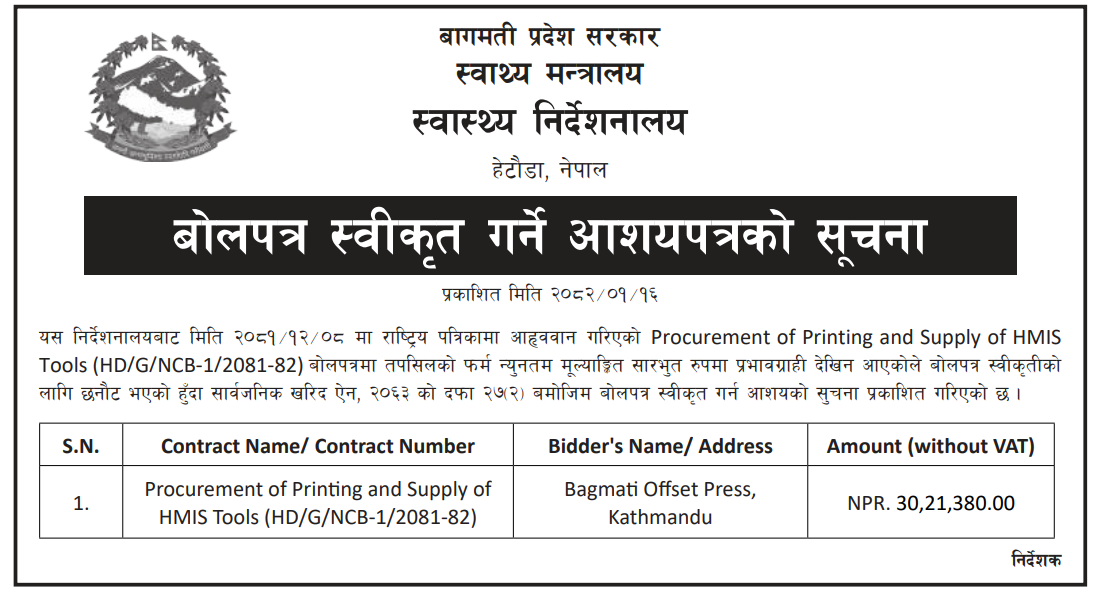 बागमती प्रदेश सरकार
स्वाथ्य मन्त्रालय
स्वास्थ्य निर्देशनालय
हेटौडा, नेपाल

बोलपत्र स्वीकृत गर्ने आशयपत्रको सूचना

प्रकाशित मिति २०८२/०१/१६

यस निर्देशनालयबाट मिति २०८१/१२/०८ मा राष्ट्रिय पत्रिकामा आह्ववान गरिएको Procurement of Printing and Supply of HMIS Tools (HD/G/NCB-1/2081-82) बोलपत्रमा तपसिलको फर्म न्युनतम मूल्याङ्कित सारभुत रुपमा प्रभावग्राही देखिन आएकोले बोलपत्र स्वीकृतीको लागि छनौट भएको हुँदा सार्वजनिक खरिद ऐन, २०६३ को दफा २७(२) बमोजिम बोलपत्र स्वीकृत गर्न आशयको सुचना प्रकाशित गरिएको छ ।

| S.N. | Contract Name/ Contract Number | Bidder's Name/ Address | Amount (without VAT) |
|---|---|---|---|
| 1. | Procurement of Printing and Supply of HMIS Tools (HD/G/NCB-1/2081-82) | Bagmati Offset Press, Kathmandu | NPR. 30,21,380.00 |

निर्देशक